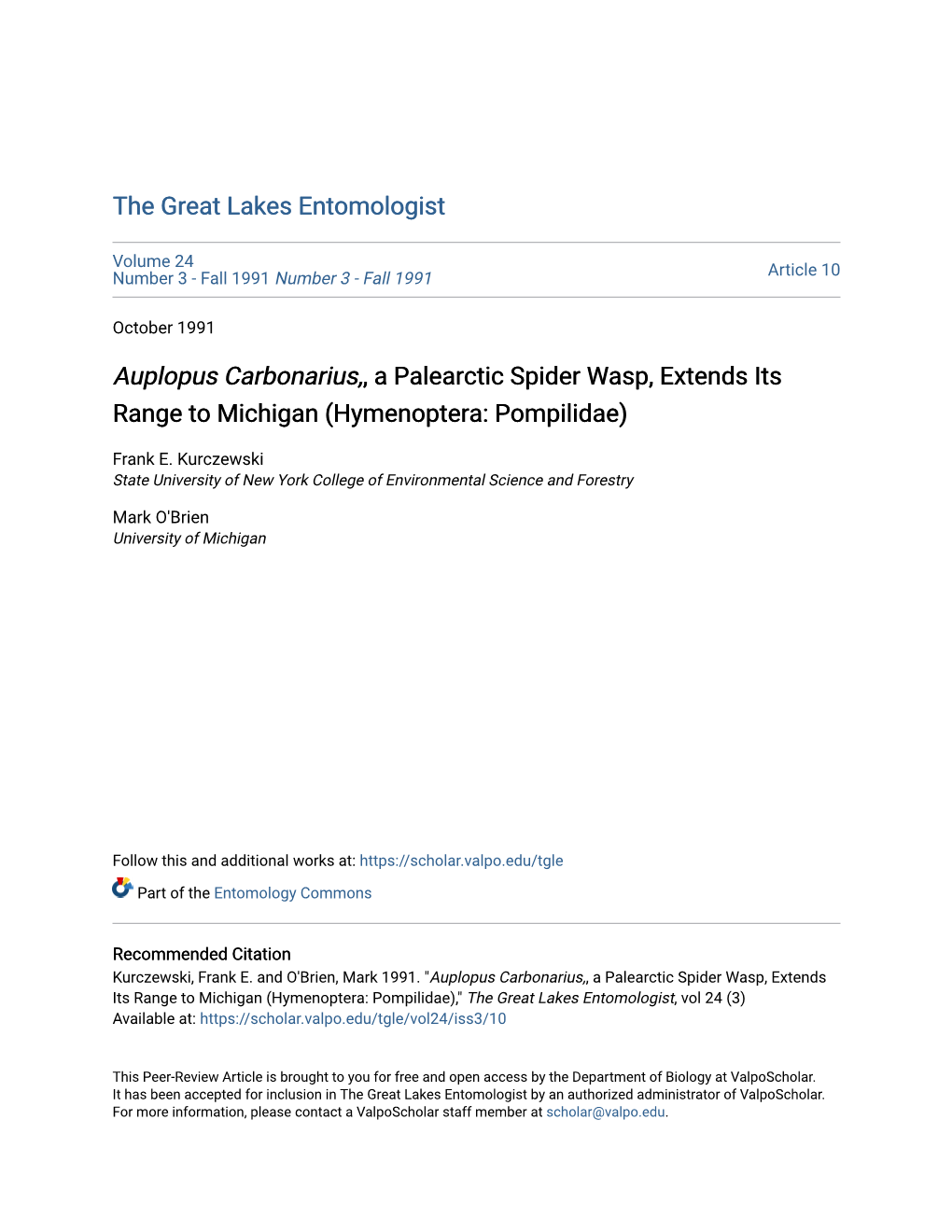 The Great Lakes Entomologist

Volume 24
Number 3 - Fall 1991 Number 3 - Fall 1991

Article 10

October 1991

Auplopus Carbonarius,, a Palearctic Spider Wasp, Extends Its Range to Michigan (Hymenoptera: Pompilidae)

Frank E. Kurczewski
State University of New York College of Environmental Science and Forestry

Mark O'Brien
University of Michigan

Follow this and additional works at: https://scholar.valpo.edu/tgle

Part of the Entomology Commons

Recommended Citation
Kurczewski, Frank E. and O'Brien, Mark 1991. "Auplopus Carbonarius,, a Palearctic Spider Wasp, Extends Its Range to Michigan (Hymenoptera: Pompilidae)," The Great Lakes Entomologist, vol 24 (3)
Available at: https://scholar.valpo.edu/tgle/vol24/iss3/10

This Peer-Review Article is brought to you for free and open access by the Department of Biology at ValpoScholar. It has been accepted for inclusion in The Great Lakes Entomologist by an authorized administrator of ValpoScholar. For more information, please contact a ValpoScholar staff member at scholar@valpo.edu.